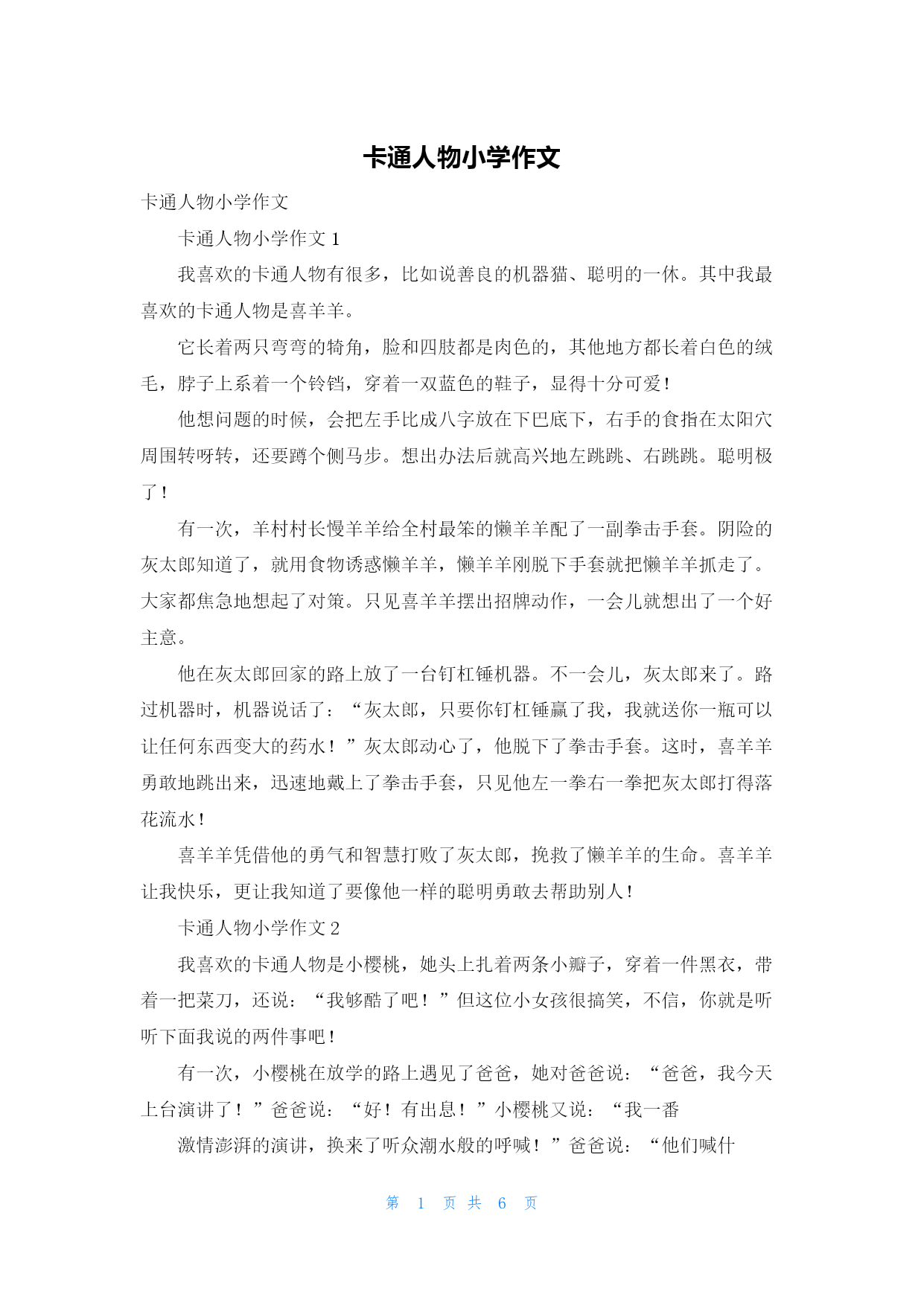 卡通人物小学作文

卡通人物小学作文

卡通人物小学作文 1

我喜欢的卡通人物有很多，比如说善良的机器猫、聪明的一休。其中我最喜欢的卡通人物是喜羊羊。

它长着两只弯弯的犄角，脸和四肢都是肉色的，其他地方都长着白色的绒毛，脖子上系着一个铃铛，穿着一双蓝色的鞋子，显得十分可爱!

他想问题的时候，会把左手比成八字放在下巴底下，右手的食指在太阳穴周围转呀转，还要蹲个侧马步。想出办法后就高兴地左跳跳、右跳跳。聪明极了！

有一次，羊村村长慢羊羊给全村最笨的懒羊羊配了一副拳击手套。阴险的灰太郎知道了，就用食物诱惑懒羊羊，懒羊羊刚脱下手套就把懒羊羊抓走了。大家都焦急地想起了对策。只见喜羊羊摆出招牌动作，一会儿就想出了一个好主意。

他在灰太郎回家的路上放了一台钉杠锤机器。不一会儿，灰太郎来了。路过机器时，机器说话了：“灰太郎，只要你钉杠锤赢了我，我就送你一瓶可以让任何东西变大的药水！”灰太郎动心了，他脱下了拳击手套。这时，喜羊羊勇敢地跳出来，迅速地戴上了拳击手套，只见他左一拳右一拳把灰太郎打得落花流水!

喜羊羊凭借他的勇气和智慧打败了灰太郎，挽救了懒羊羊的生命。喜羊羊让我快乐，更让我知道了要像他一样的聪明勇敢去帮助别人!

卡通人物小学作文 2

我喜欢的卡通人物是小樱桃，她头上扎着两条小瓣子，穿着一件黑衣，带着一把菜刀，还说：“我够酷了吧！”但这位小女孩很搞笑，不信，你就是听听下面我说的两件事吧!

有一次，小樱桃在放学的路上遇见了爸爸，她对爸爸说：“爸爸，我今天上台演讲了！”爸爸说：“好！有出息！”小樱桃又说：“我一番

激情澎湃的演讲，换来了听众潮水般的呼喊！”爸爸说：“他们喊什

第 1 页 共 6 页